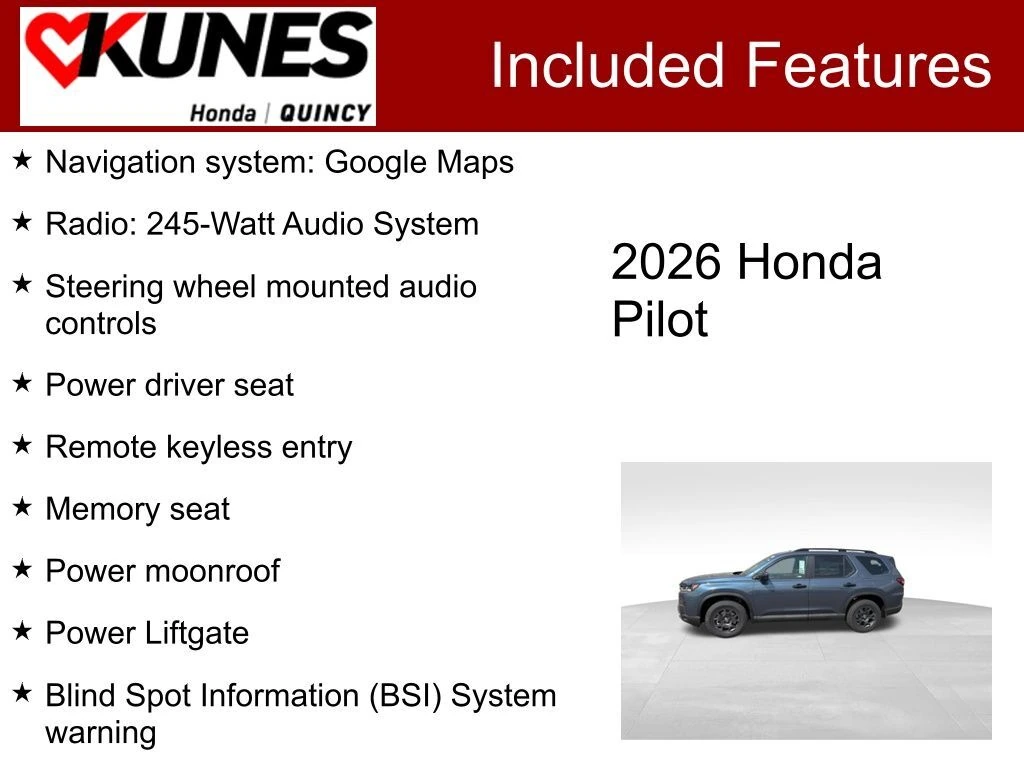 KUNES
Honda | QUINCY

Included Features

★ Navigation system: Google Maps

★ Radio: 245-Watt Audio System

★ Steering wheel mounted audio controls

★ Power driver seat

★ Remote keyless entry

★ Memory seat

★ Power moonroof

★ Power Liftgate

★ Blind Spot Information (BSI) System warning

2026 Honda Pilot